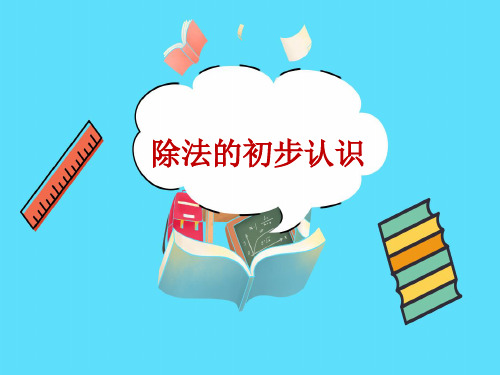 除法的初步认识